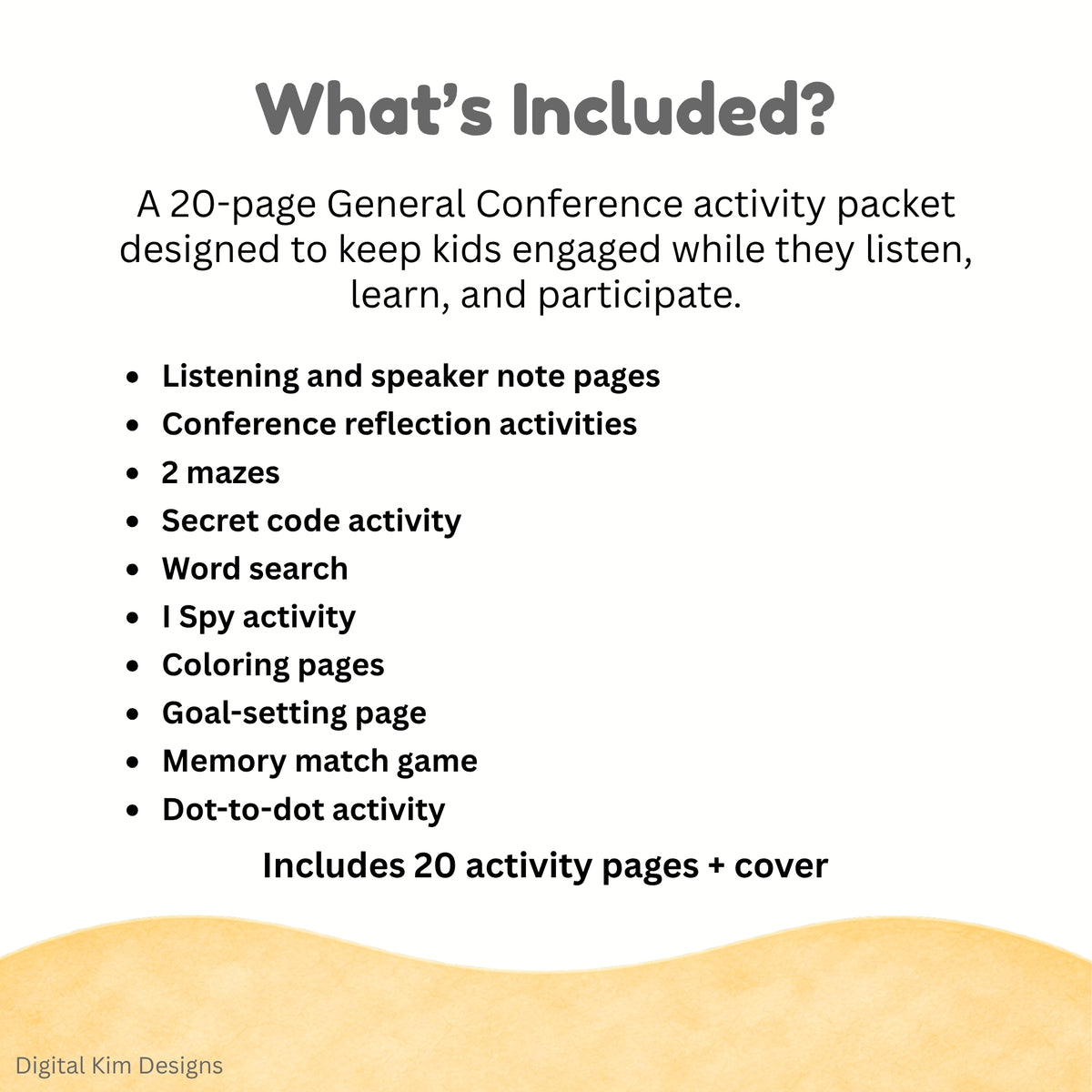 What's Included?

A 20-page General Conference activity packet designed to keep kids engaged while they listen, learn, and participate.

- Listening and speaker note pages
- Conference reflection activities
- 2 mazes
- Secret code activity
- Word search
- I Spy activity
- Coloring pages
- Goal-setting page
- Memory match game
- Dot-to-dot activity

Includes 20 activity pages + cover

Digital Kim Designs